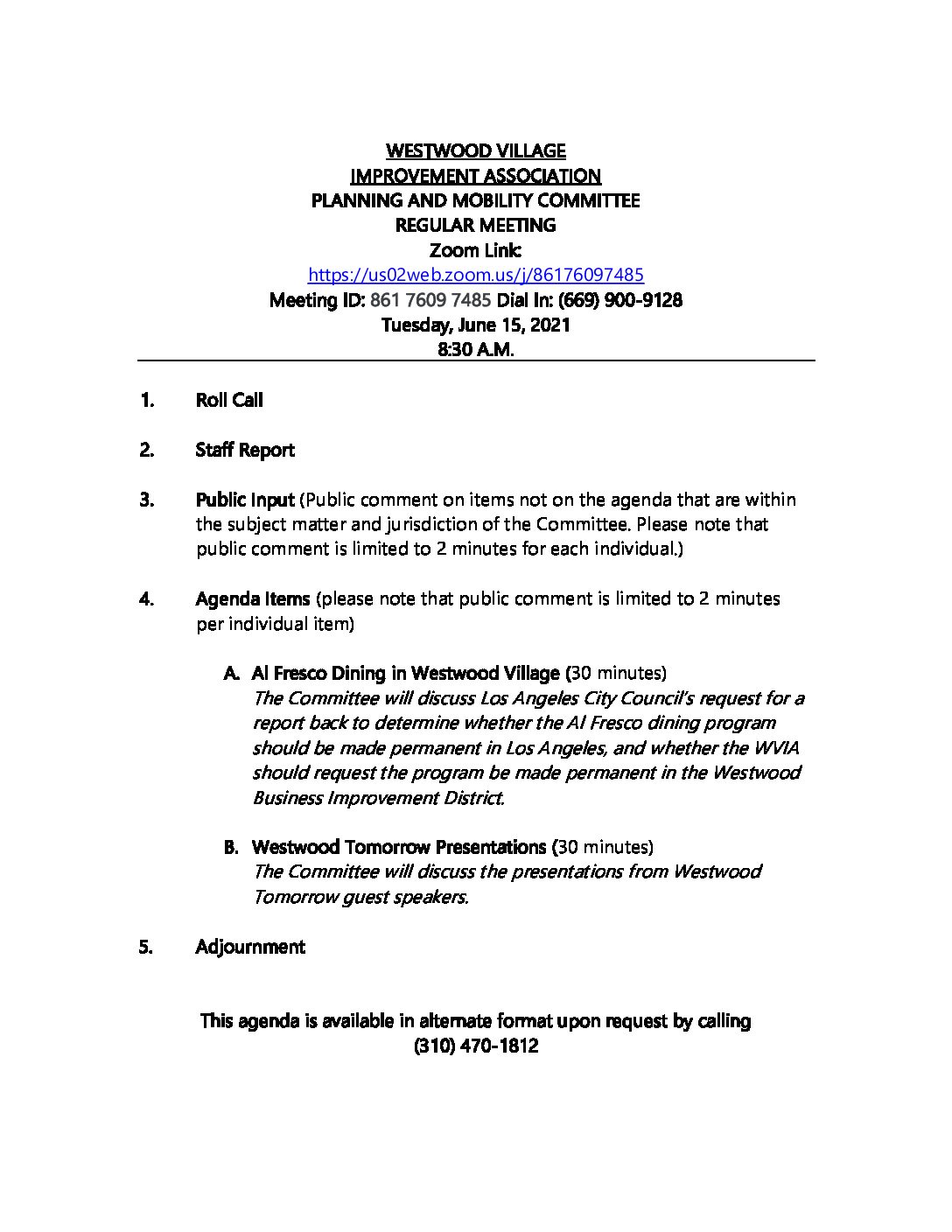 WESTWOOD VILLAGE
IMPROVEMENT ASSOCIATION
PLANNING AND MOBILITY COMMITTEE
REGULAR MEETING
Zoom Link:
https://us02web.zoom.us/j/86176097485
Meeting ID: 861 7609 7485 Dial In: (669) 900-9128
Tuesday, June 15, 2021
8:30 A.M.

1. Roll Call

2. Staff Report

3. Public Input (Public comment on items not on the agenda that are within the subject matter and jurisdiction of the Committee. Please note that public comment is limited to 2 minutes for each individual.)

4. Agenda Items (please note that public comment is limited to 2 minutes per individual item)

A. Al Fresco Dining in Westwood Village (30 minutes)
The Committee will discuss Los Angeles City Council's request for a report back to determine whether the Al Fresco dining program should be made permanent in Los Angeles, and whether the WVIA should request the program be made permanent in the Westwood Business Improvement District.

B. Westwood Tomorrow Presentations (30 minutes)
The Committee will discuss the presentations from Westwood Tomorrow guest speakers.

5. Adjournment

This agenda is available in alternate format upon request by calling (310) 470-1812